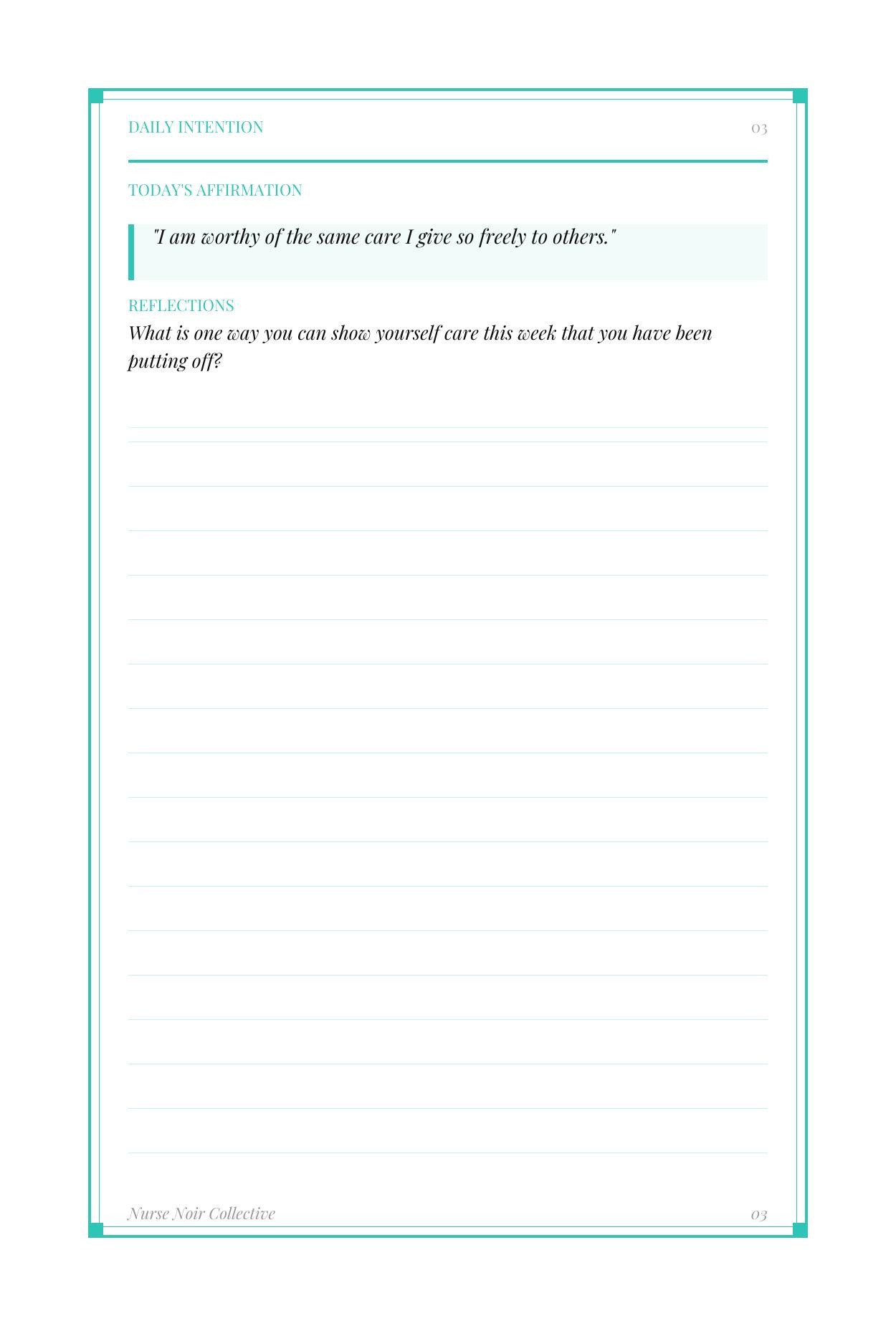 DAILY INTENTION

03

TODAY'S AFFIRMATION

"I am worthy of the same care I give so freely to others."

REFLECTIONS

What is one way you can show yourself care this week that you have been putting off?

Nurse Noir Collective

03